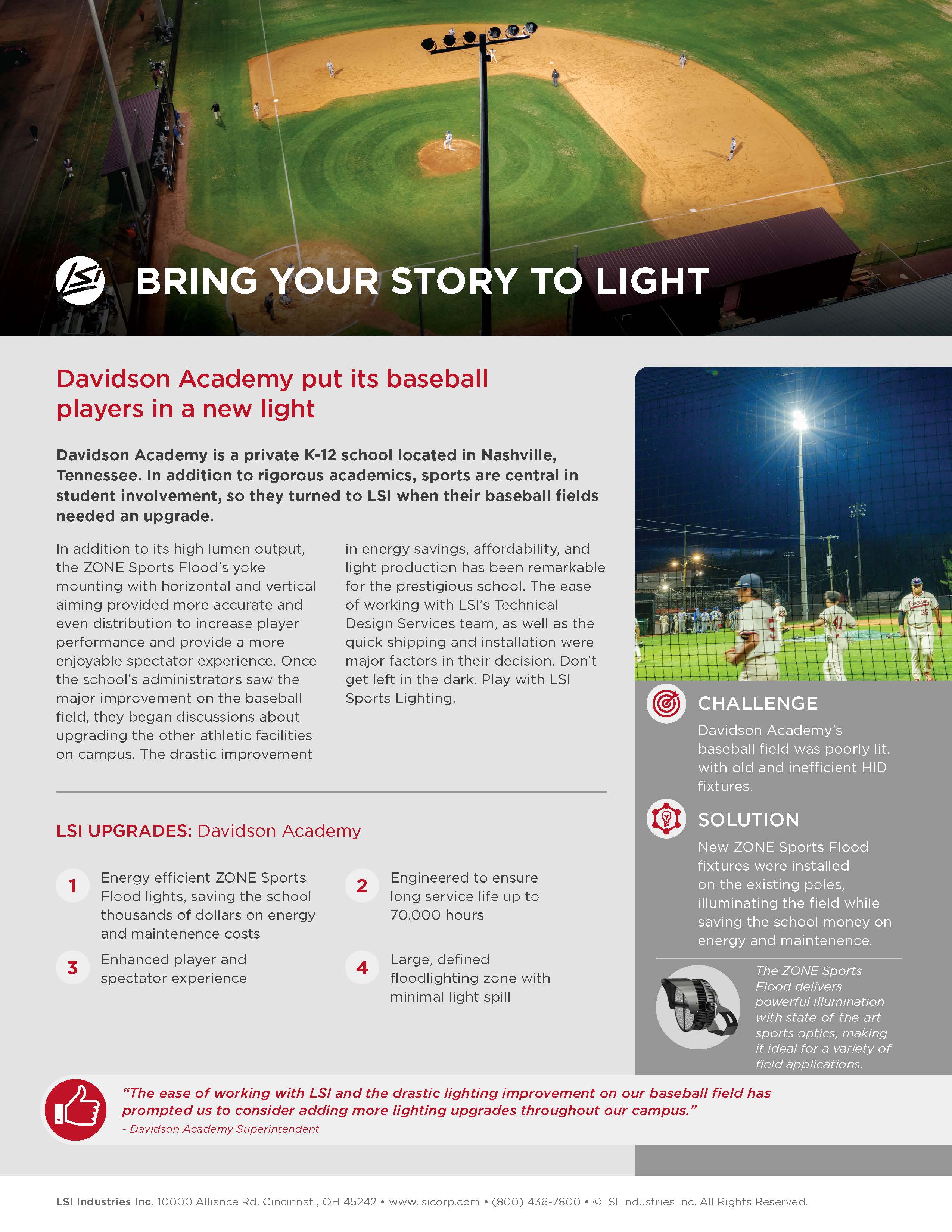 LSI

BRING YOUR STORY TO LIGHT

Davidson Academy put its baseball players in a new light

Davidson Academy is a private K-12 school located in Nashville, Tennessee. In addition to rigorous academics, sports are central in student involvement, so they turned to LSI when their baseball fields needed an upgrade.

In addition to its high lumen output, the ZONE Sports Flood's yoke mounting with horizontal and vertical aiming provided more accurate and even distribution to increase player performance and provide a more enjoyable spectator experience. Once the school's administrators saw the major improvement on the baseball field, they began discussions about upgrading the other athletic facilities on campus. The drastic improvement in energy savings, affordability, and light production has been remarkable for the prestigious school. The ease of working with LSI's Technical Design Services team, as well as the quick shipping and installation were major factors in their decision. Don't get left in the dark. Play with LSI Sports Lighting.

LSI UPGRADES: Davidson Academy

1 Energy efficient ZONE Sports Flood lights, saving the school thousands of dollars on energy and maintenence costs

2 Engineered to ensure long service life up to 70,000 hours

3 Enhanced player and spectator experience

4 Large, defined floodlighting zone with minimal light spill

CHALLENGE
Davidson Academy's baseball field was poorly lit, with old and inefficient HID fixtures.

SOLUTION
New ZONE Sports Flood fixtures were installed on the existing poles, illuminating the field while saving the school money on energy and maintenence.

The ZONE Sports Flood delivers powerful illumination with state-of-the-art sports optics, making it ideal for a variety of field applications.

"The ease of working with LSI and the drastic lighting improvement on our baseball field has prompted us to consider adding more lighting upgrades throughout our campus."
- Davidson Academy Superintendent

LSI Industries Inc. 10000 Alliance Rd. Cincinnati, OH 45242 • www.lsicorp.com • (800) 436-7800 • ©LSI Industries Inc. All Rights Reserved.